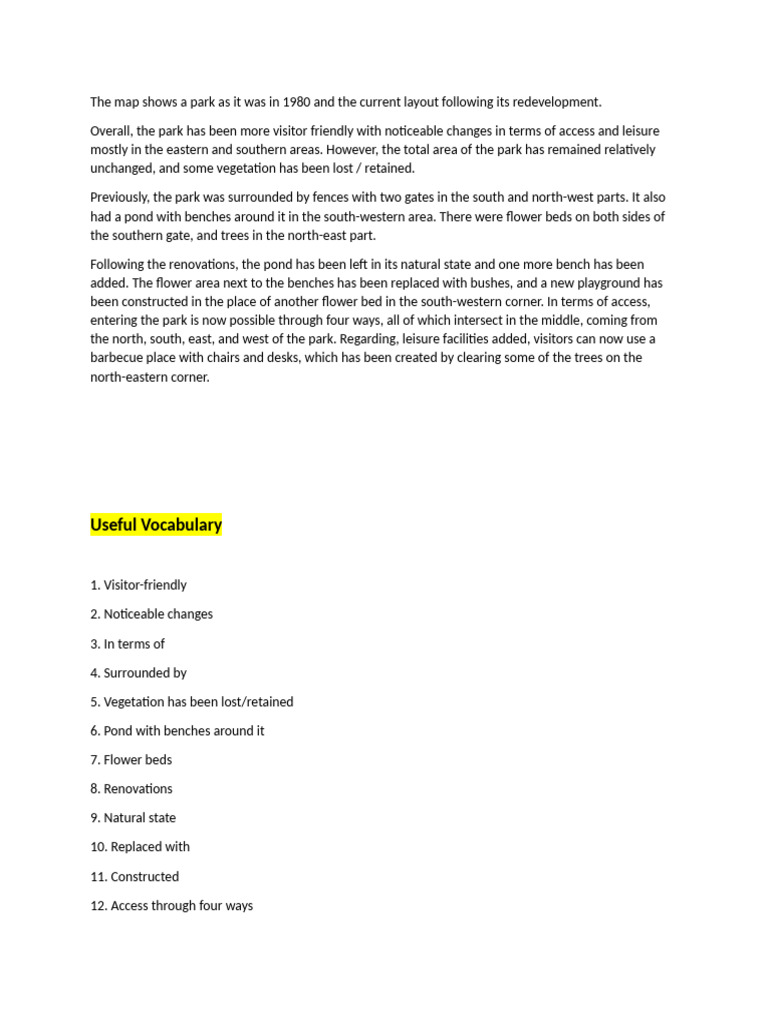 The map shows a park as it was in 1980 and the current layout following its redevelopment.

Overall, the park has been more visitor friendly with noticeable changes in terms of access and leisure mostly in the eastern and southern areas. However, the total area of the park has remained relatively unchanged, and some vegetation has been lost / retained.

Previously, the park was surrounded by fences with two gates in the south and north-west parts. It also had a pond with benches around it in the south-western area. There were flower beds on both sides of the southern gate, and trees in the north-east part.

Following the renovations, the pond has been left in its natural state and one more bench has been added. The flower area next to the benches has been replaced with bushes, and a new playground has been constructed in the place of another flower bed in the south-western corner. In terms of access, entering the park is now possible through four ways, all of which intersect in the middle, coming from the north, south, east, and west of the park. Regarding, leisure facilities added, visitors can now use a barbecue place with chairs and desks, which has been created by clearing some of the trees on the north-eastern corner.

Useful Vocabulary

1. Visitor-friendly

2. Noticeable changes

3. In terms of

4. Surrounded by

5. Vegetation has been lost/retained

6. Pond with benches around it

7. Flower beds

8. Renovations

9. Natural state

10. Replaced with

11. Constructed

12. Access through four ways